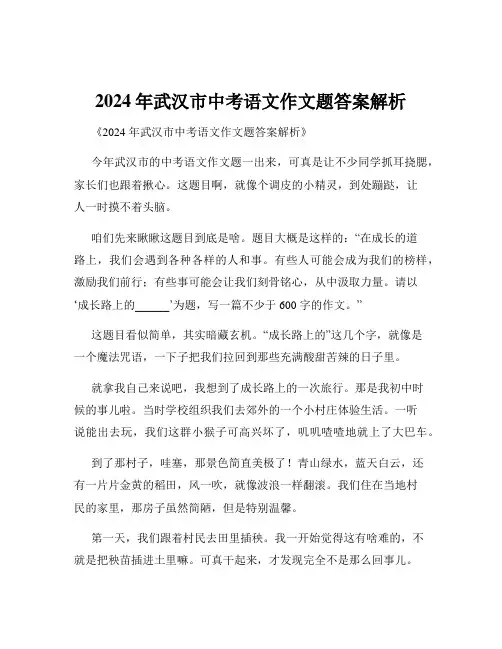 2024 年武汉市中考语文作文题答案解析

《2024 年武汉市中考语文作文题答案解析》

今年武汉市的中考语文作文题一出来，可真是让不少同学抓耳挠腮，家长们也跟着揪心。这题目啊，就像个调皮的小精灵，到处蹦跶，让人一时摸不着头脑。

咱们先来瞅瞅这题目到底是啥。题目大概是这样的：“在成长的道路上，我们会遇到各种各样的人和事。有些人可能会成为我们的榜样，激励我们前行；有些事可能会让我们刻骨铭心，从中汲取力量。请以‘成长路上的______’为题，写一篇不少于 600 字的作文。”

这题目看似简单，其实暗藏玄机。“成长路上的”这几个字，就像是一个魔法咒语，一下子把我们拉回到那些充满酸甜苦辣的日子里。

就拿我自己来说吧，我想到了成长路上的一次旅行。那是我初中时候的事儿啦。当时学校组织我们去郊外的一个小村庄体验生活。一听说能出去玩，我们这群小猴子可高兴坏了，叽叽喳喳地就上了大巴车。

到了那村子，哇塞，那景色简直美极了！青山绿水，蓝天白云，还有一片片金黄的稻田，风一吹，就像波浪一样翻滚。我们住在当地村民的家里，那房子虽然简陋，但是特别温馨。

第一天，我们跟着村民去田里插秧。我一开始觉得这有啥难的，不就是把秧苗插进土里嘛。可真干起来，才发现完全不是那么回事儿。